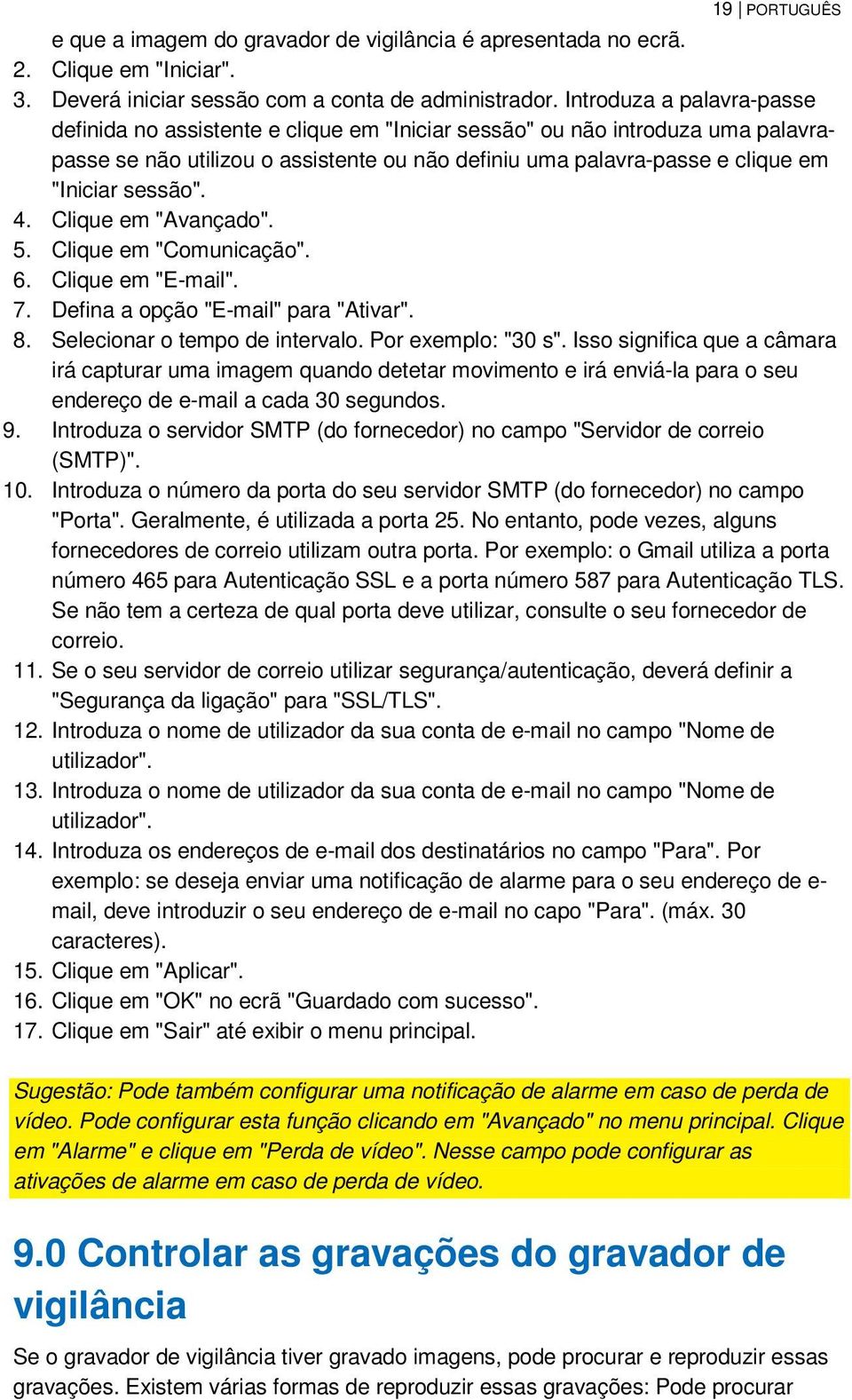 19 | PORTUGUÊS

e que a imagem do gravador de vigilância é apresentada no ecrã.
2. Clique em "Iniciar".
3. Deverá iniciar sessão com a conta de administrador. Introduza a palavra-passe definida no assistente e clique em "Iniciar sessão" ou não introduza uma palavra-passe se não utilizou o assistente ou não definiu uma palavra-passe e clique em "Iniciar sessão".
4. Clique em "Avançado".
5. Clique em "Comunicação".
6. Clique em "E-mail".
7. Defina a opção "E-mail" para "Ativar".
8. Selecionar o tempo de intervalo. Por exemplo: "30 s". Isso significa que a câmara irá capturar uma imagem quando detetar movimento e irá enviá-la para o seu endereço de e-mail a cada 30 segundos.
9. Introduza o servidor SMTP (do fornecedor) no campo "Servidor de correio (SMTP)".
10. Introduza o número da porta do seu servidor SMTP (do fornecedor) no campo "Porta". Geralmente, é utilizada a porta 25. No entanto, pode vezes, alguns fornecedores de correio utilizam outra porta. Por exemplo: o Gmail utiliza a porta número 465 para Autenticação SSL e a porta número 587 para Autenticação TLS. Se não tem a certeza de qual porta deve utilizar, consulte o seu fornecedor de correio.
11. Se o seu servidor de correio utilizar segurança/autenticação, deverá definir a "Segurança da ligação" para "SSL/TLS".
12. Introduza o nome de utilizador da sua conta de e-mail no campo "Nome de utilizador".
13. Introduza o nome de utilizador da sua conta de e-mail no campo "Nome de utilizador".
14. Introduza os endereços de e-mail dos destinatários no campo "Para". Por exemplo: se deseja enviar uma notificação de alarme para o seu endereço de e-mail, deve introduzir o seu endereço de e-mail no capo "Para". (máx. 30 caracteres).
15. Clique em "Aplicar".
16. Clique em "OK" no ecrã "Guardado com sucesso".
17. Clique em "Sair" até exibir o menu principal.

Sugestão: Pode também configurar uma notificação de alarme em caso de perda de vídeo. Pode configurar esta função clicando em "Avançado" no menu principal. Clique em "Alarme" e clique em "Perda de vídeo". Nesse campo pode configurar as ativações de alarme em caso de perda de vídeo.

9.0 Controlar as gravações do gravador de vigilância

Se o gravador de vigilância tiver gravado imagens, pode procurar e reproduzir essas gravações. Existem várias formas de reproduzir essas gravações: Pode procurar